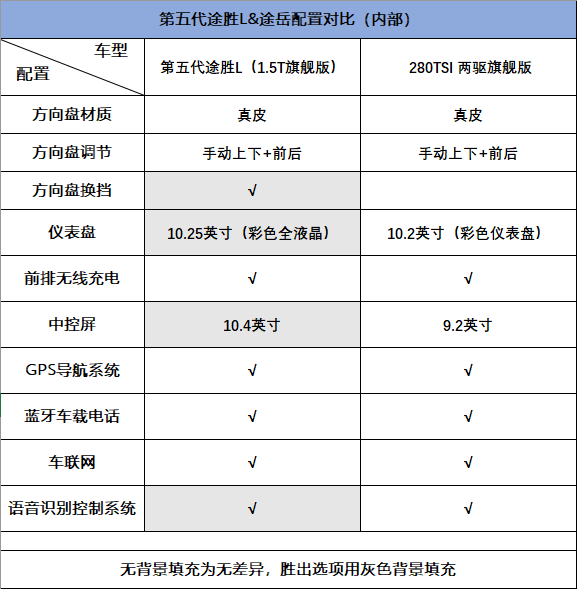 第五代途胜L&途岳配置对比（内部）

| 车型 配置 | 第五代途胜L（1.5T旗舰版） | 280TSI 两驱旗舰版 |
|---|---|---|
| 方向盘材质 | 真皮 | 真皮 |
| 方向盘调节 | 手动上下+前后 | 手动上下+前后 |
| 方向盘换挡 | √ | |
| 仪表盘 | 10.25英寸（彩色全液晶） | 10.2英寸（彩色仪表盘） |
| 前排无线充电 | √ | √ |
| 中控屏 | 10.4英寸 | 9.2英寸 |
| GPS导航系统 | √ | √ |
| 蓝牙车载电话 | √ | √ |
| 车联网 | √ | √ |
| 语音识别控制系统 | √ | √ |

无背景填充为无差异，胜出选项用灰色背景填充